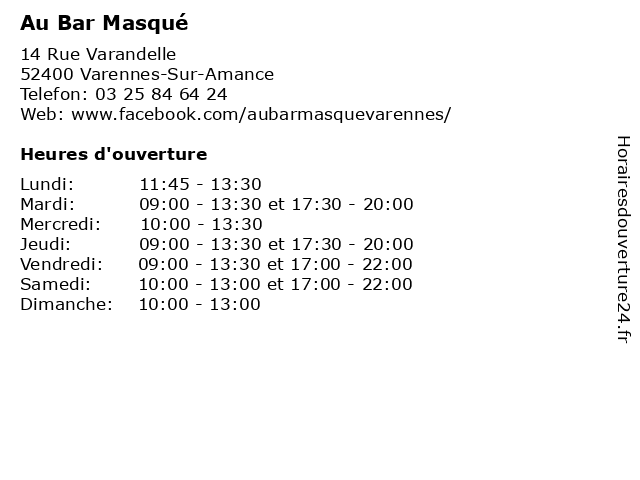 Au Bar Masqué

14 Rue Varandelle
52400 Varennes-Sur-Amance
Telefon: 03 25 84 64 24
Web: www.facebook.com/aubarmasquevarennes/

Heures d'ouverture

Lundi: 11:45 - 13:30
Mardi: 09:00 - 13:30 et 17:30 - 20:00
Mercredi: 10:00 - 13:30
Jeudi: 09:00 - 13:30 et 17:30 - 20:00
Vendredi: 09:00 - 13:30 et 17:00 - 22:00
Samedi: 10:00 - 13:00 et 17:00 - 22:00
Dimanche: 10:00 - 13:00

Horairesdouverture24.fr